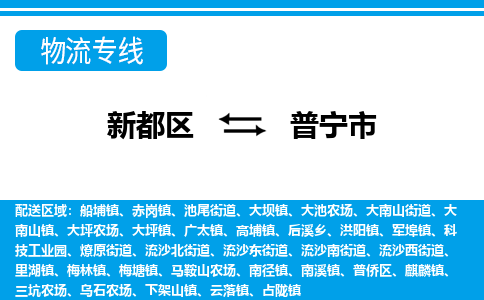 物流专线

新都区 普宁市

配送区域：船埔镇、赤岗镇、池尾街道、大坝镇、大池农场、大南山街道、大南山镇、大坪农场、大坪镇、广太镇、高埔镇、后溪乡、洪阳镇、军埠镇、科技工业园、燎原街道、流沙北街道、流沙东街道、流沙南街道、流沙西街道、里湖镇、梅林镇、梅塘镇、马鞍山农场、南径镇、南溪镇、普侨区、麒麟镇、三坑农场、乌石农场、下架山镇、云落镇、占陇镇